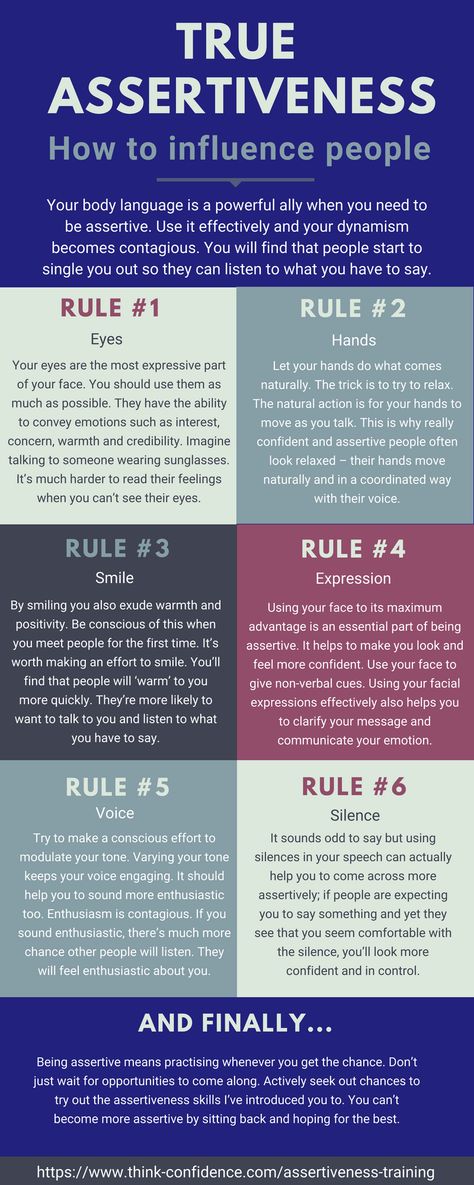 TRUE ASSERTIVENESS

How to influence people

Your body language is a powerful ally when you need to be assertive. Use it effectively and your dynamism becomes contagious. You will find that people start to single you out so they can listen to what you have to say.

RULE #1

Eyes

Your eyes are the most expressive part of your face. You should use them as much as possible. They have the ability to convey emotions such as interest, concern, warmth and credibility. Imagine talking to someone wearing sunglasses. It's much harder to read their feelings when you can't see their eyes.

RULE #2

Hands

Let your hands do what comes naturally. The trick is to try to relax. The natural action is for your hands to move as you talk. This is why really confident and assertive people often look relaxed – their hands move naturally and in a coordinated way with their voice.

RULE #3

Smile

By smiling you also exude warmth and positivity. Be conscious of this when you meet people for the first time. It's worth making an effort to smile. You'll find that people will 'warm' to you more quickly. They're more likely to want to talk to you and listen to what you have to say.

RULE #4

Expression

Using your face to its maximum advantage is an essential part of being assertive. It helps to make you look and feel more confident. Use your face to give non-verbal cues. Using your facial expressions effectively also helps you to clarify your message and communicate your emotion.

RULE #5

Voice

Try to make a conscious effort to modulate your tone. Varying your tone keeps your voice engaging. It should help you to sound more enthusiastic too. Enthusiasm is contagious. If you sound enthusiastic, there's much more chance other people will listen. They will feel enthusiastic about you.

RULE #6

Silence

It sounds odd to say but using silences in your speech can actually help you to come across more assertively; if people are expecting you to say something and yet they see that you seem comfortable with the silence, you'll look more confident and in control.

AND FINALLY...

Being assertive means practising whenever you get the chance. Don't just wait for opportunities to come along. Actively seek out chances to try out the assertiveness skills I've introduced you to. You can't become more assertive by sitting back and hoping for the best.

https://www.think-confidence.com/assertiveness-training